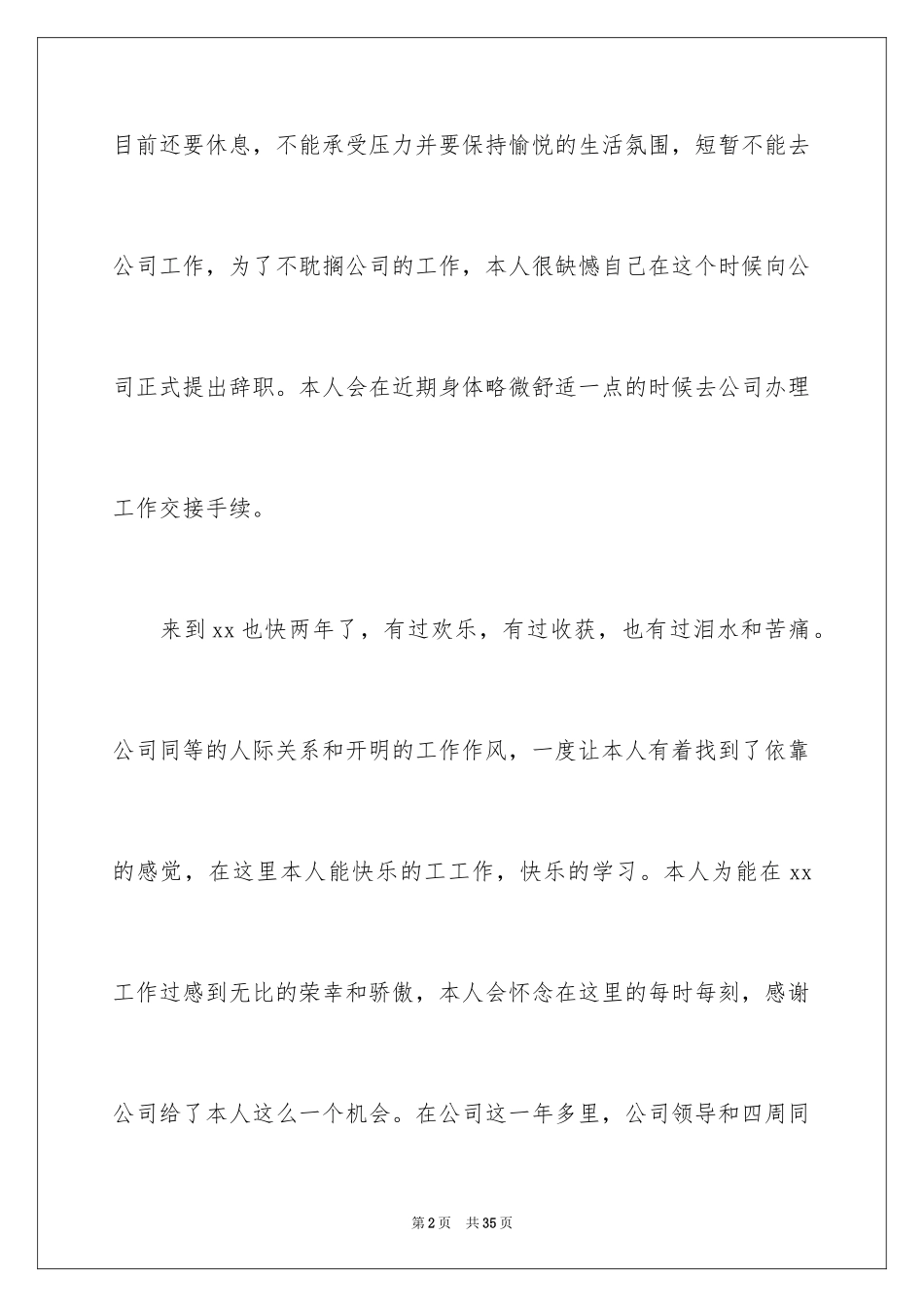 目前还要休息，不能承受压力并要保持愉悦的生活氛围，短暂不能去公司工作，为了不耽搁公司的工作，本人很缺憾自己在这个时候向公司正式提出辞职。本人会在近期身体略微舒适一点的时候去公司办理工作交接手续。

来到xx也快两年了，有过欢乐，有过收获，也有过泪水和苦痛。公司同等的人际关系和开明的工作作风，一度让本人有着找到了依靠的感觉，在这里本人能快乐的工工作，快乐的学习。本人为能在xx工作过感到无比的荣幸和骄傲，本人会怀念在这里的每时每刻，感谢公司给了本人这么一个机会。在公司这一年多里，公司领导和四周同

第2页　共35页